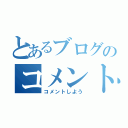 とあるブログの
コメント
コメントしよう